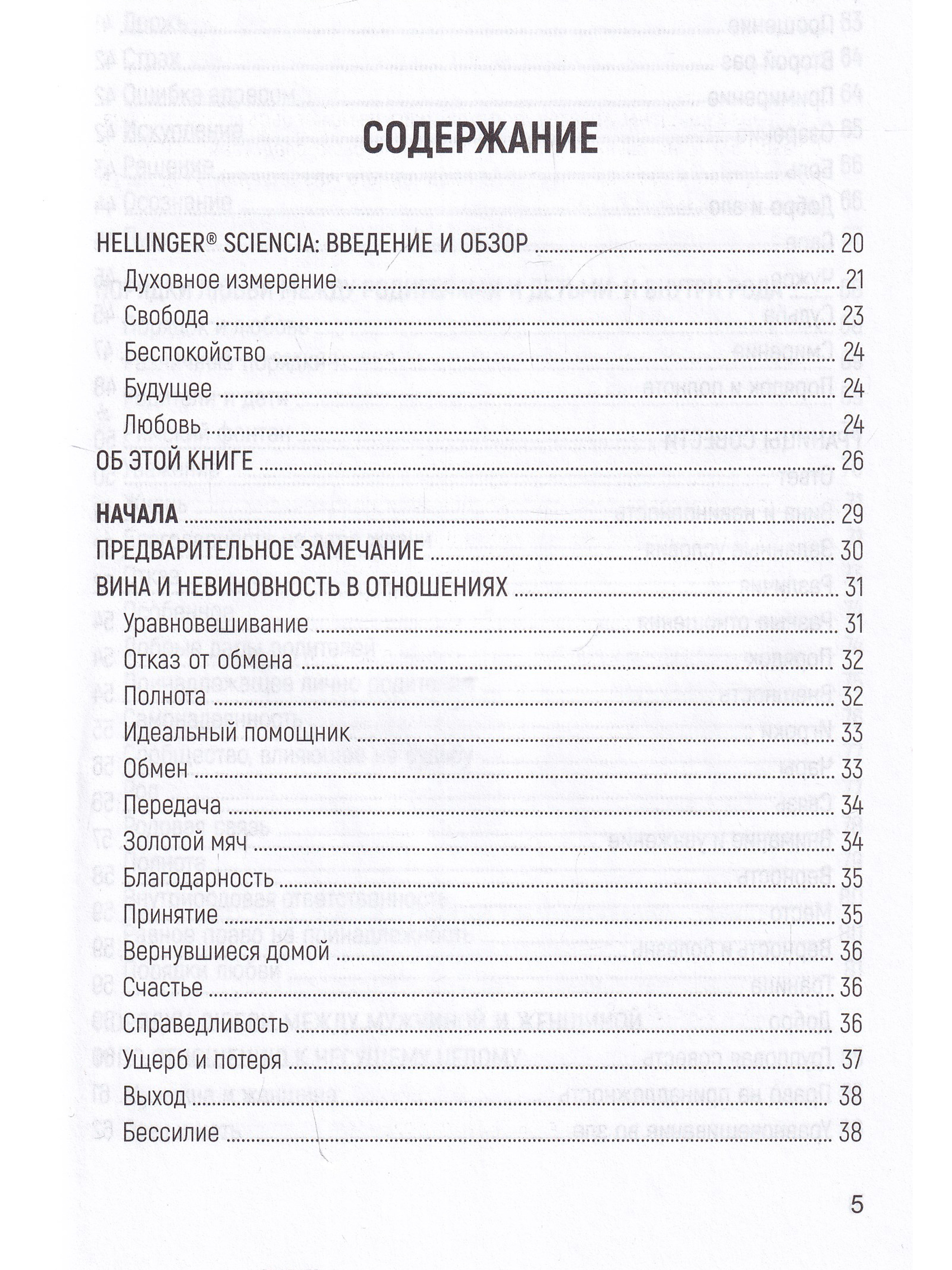 СОДЕРЖАНИЕ

HELLINGER® SCIENCIA: ВВЕДЕНИЕ И ОБЗОР 20
Духовное измерение 21
Свобода 23
Беспокойство 24
Будущее 24
Любовь 24
ОБ ЭТОЙ КНИГЕ 26

НАЧАЛА 29
ПРЕДВАРИТЕЛЬНОЕ ЗАМЕЧАНИЕ 30
ВИНА И НЕВИНОВНОСТЬ В ОТНОШЕНИЯХ 31
Уравновешивание 31
Отказ от обмена 32
Полнота 32
Идеальный помощник 33
Обмен 33
Передача 34
Золотой мяч 34
Благодарность 35
Принятие 35
Вернувшиеся домой 36
Счастье 36
Справедливость 36
Ущерб и потеря 37
Выход 38
Бессилие 38

5